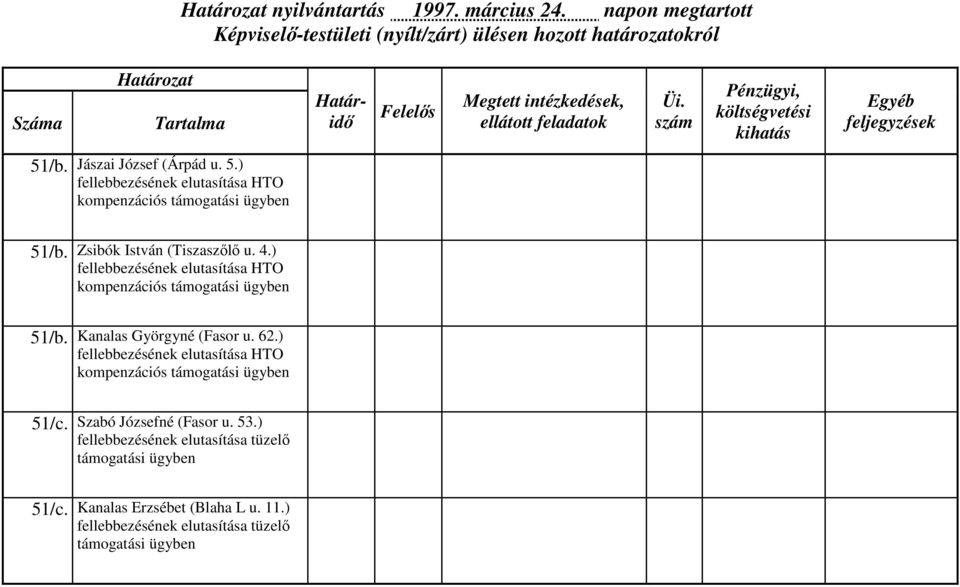 Határozat nyilvántartás 1997. március 24. napon megtartott
Képviselő-testületi (nyílt/zárt) ülésen hozott határozatokról

| Határozat Száma | Határozat Tartalma | Határidő | Felelős | Megtett intézkedések, ellátott feladatok | Üi. szám | Pénzügyi, költségvetési kihatás | Egyéb feljegyzések |
|---|---|---|---|---|---|---|---|
| 51/b. | Jászai József (Árpád u. 5.) fellebbezésének elutasítása HTO kompenzációs támogatási ügyben | | | | | | |
| 51/b. | Zsibók István (Tiszaszőlő u. 4.) fellebbezésének elutasítása HTO kompenzációs támogatási ügyben | | | | | | |
| 51/b. | Kanalas Györgyné (Fasor u. 62.) fellebbezésének elutasítása HTO kompenzációs támogatási ügyben | | | | | | |
| 51/c. | Szabó Józsefné (Fasor u. 53.) fellebbezésének elutasítása tüzelő támogatási ügyben | | | | | | |
| 51/c. | Kanalas Erzsébet (Blaha L u. 11.) fellebbezésének elutasítása tüzelő támogatási ügyben | | | | | | |